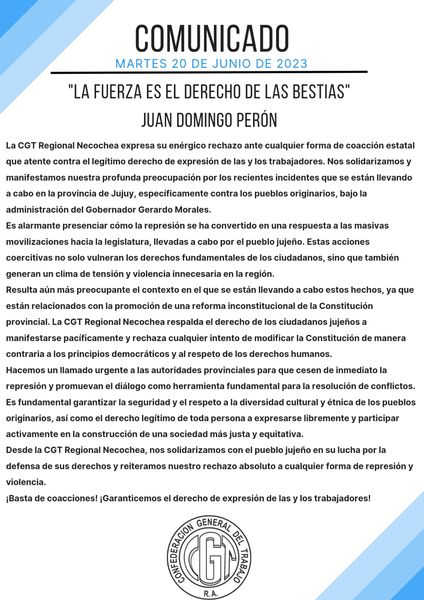 COMUNICADO
MARTES 20 DE JUNIO DE 2023

"LA FUERZA ES EL DERECHO DE LAS BESTIAS"
JUAN DOMINGO PERÓN

La CGT Regional Necochea expresa su enérgico rechazo ante cualquier forma de coacción estatal que atente contra el legítimo derecho de expresión de las y los trabajadores. Nos solidarizamos y manifestamos nuestra profunda preocupación por los recientes incidentes que se están llevando a cabo en la provincia de Jujuy, específicamente contra los pueblos originarios, bajo la administración del Gobernador Gerardo Morales.

Es alarmante presenciar cómo la represión se ha convertido en una respuesta a las masivas movilizaciones hacia la legislatura, llevadas a cabo por el pueblo jujeño. Estas acciones coercitivas no solo vulneran los derechos fundamentales de los ciudadanos, sino que también generan un clima de tensión y violencia innecesaria en la región.

Resulta aún más preocupante el contexto en el que se están llevando a cabo estos hechos, ya que están relacionados con la promoción de una reforma inconstitucional de la Constitución provincial. La CGT Regional Necochea respalda el derecho de los ciudadanos jujeños a manifestarse pacíficamente y rechaza cualquier intento de modificar la Constitución de manera contraria a los principios democráticos y al respeto de los derechos humanos.

Hacemos un llamado urgente a las autoridades provinciales para que cesen de inmediato la represión y promuevan el diálogo como herramienta fundamental para la resolución de conflictos. Es fundamental garantizar la seguridad y el respeto a la diversidad cultural y étnica de los pueblos originarios, así como el derecho legítimo de toda persona a expresarse libremente y participar activamente en la construcción de una sociedad más justa y equitativa.

Desde la CGT Regional Necochea, nos solidarizamos con el pueblo jujeño en su lucha por la defensa de sus derechos y reiteramos nuestro rechazo absoluto a cualquier forma de represión y violencia.

¡Basta de coacciones! ¡Garanticemos el derecho de expresión de las y los trabajadores!

CONFEDERACION GENERAL DEL TRABAJO
CGT
R.A.